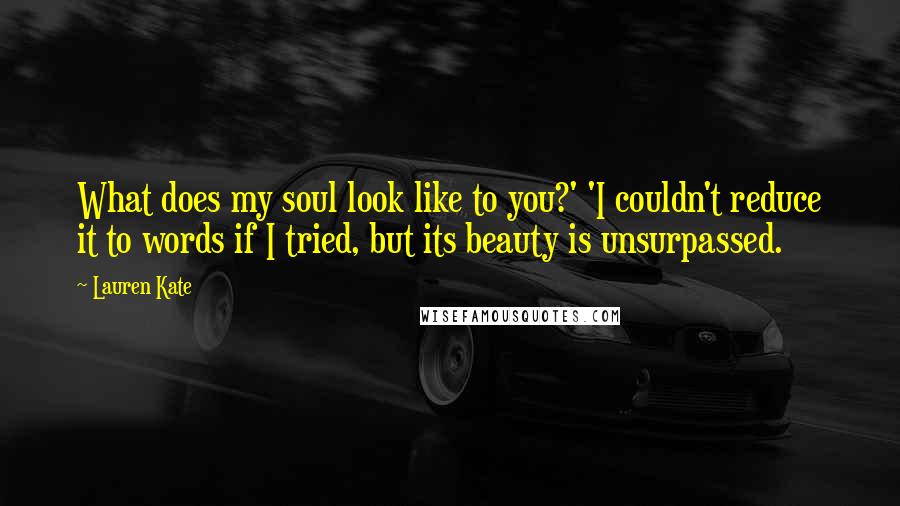 What does my soul look like to you?' 'I couldn't reduce it to words if I tried, but its beauty is unsurpassed.

~ Lauren Kate

WISEFAMOUSQUOTES.COM